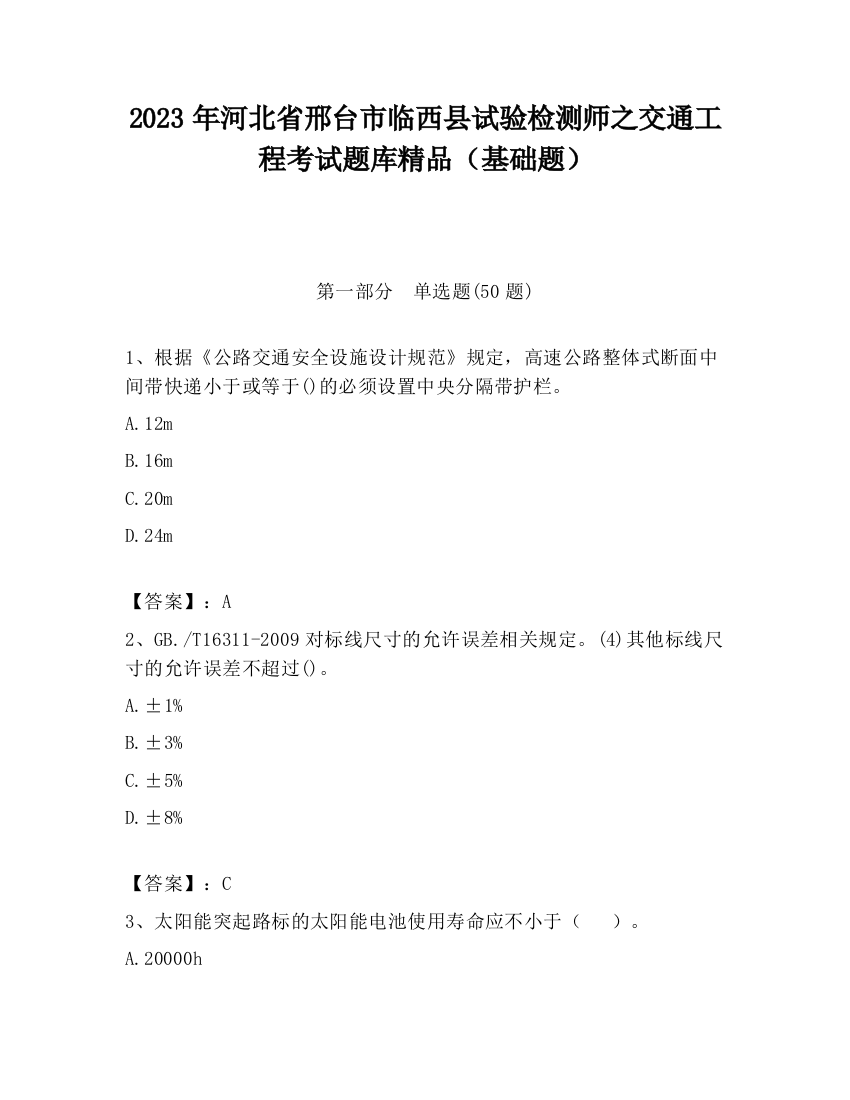 2023 年河北省邢台市临西县试验检测师之交通工程考试题库精品（基础题）

第一部分　单选题(50 题)

1、根据《公路交通安全设施设计规范》规定，高速公路整体式断面中间带快递小于或等于()的必须设置中央分隔带护栏。

A. 12m

B. 16m

C. 20m

D. 24m

【答案】：A

2、GB./T16311-2009 对标线尺寸的允许误差相关规定。(4)其他标线尺寸的允许误差不超过()。

A. ±1%

B. ±3%

C. ±5%

D. ±8%

【答案】：C

3、太阳能突起路标的太阳能电池使用寿命应不小于（　　）。

A. 20000h